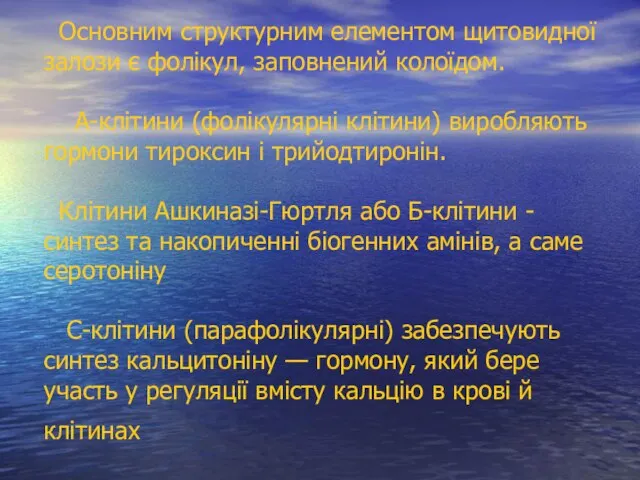 Основним структурним елементом щитовидної залози є фолікул, заповнений колоїдом.

А-клітини (фолікулярні клітини) виробляють гормони тироксин і трийодтиронін.

Клітини Ашкиназі-Гюртля або Б-клітини - синтез та накопиченні біогенних амінів, а саме серотоніну

С-клітини (парафолікулярні) забезпечують синтез кальцитоніну — гормону, який бере участь у регуляції вмісту кальцію в крові й клітинах